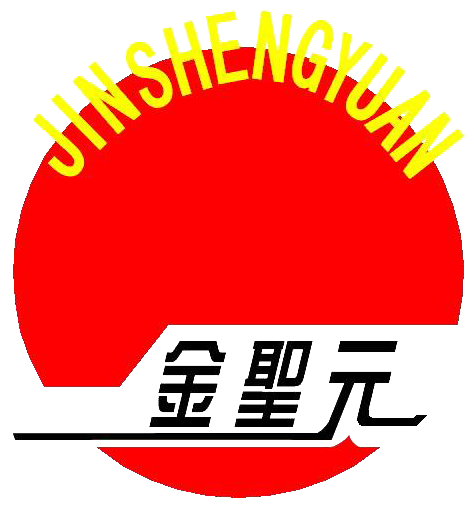 JINSHENGYUAN

金聖元